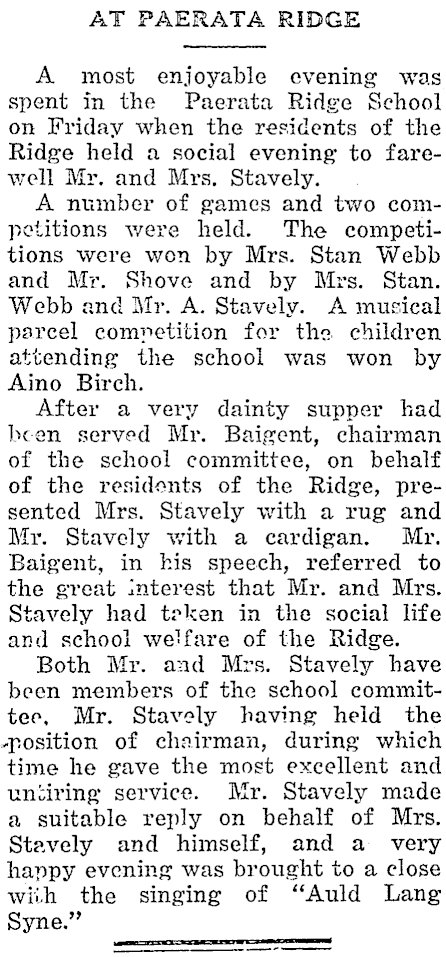 AT PAERATA RIDGE

A most enjoyable evening was spent in the Paerata Ridge School on Friday when the residents of the Ridge held a social evening to farewell Mr. and Mrs. Stavely.

A number of games and two competitions were held. The competitions were won by Mrs. Stan Webb and Mr. Shove and by Mrs. Stan. Webb and Mr. A. Stavely. A musical parcel competition for the children attending the school was won by Aino Birch.

After a very dainty supper had been served Mr. Baigent, chairman of the school committee, on behalf of the residents of the Ridge, presented Mrs. Stavely with a rug and Mr. Stavely with a cardigan. Mr. Baigent, in his speech, referred to the great interest that Mr. and Mrs. Stavely had taken in the social life and school welfare of the Ridge.

Both Mr. and Mrs. Stavely have been members of the school committee, Mr. Stavely having held the position of chairman, during which time he gave the most excellent and untiring service. Mr. Stavely made a suitable reply on behalf of Mrs. Stavely and himself, and a very happy evening was brought to a close with the singing of "Auld Lang Syne."